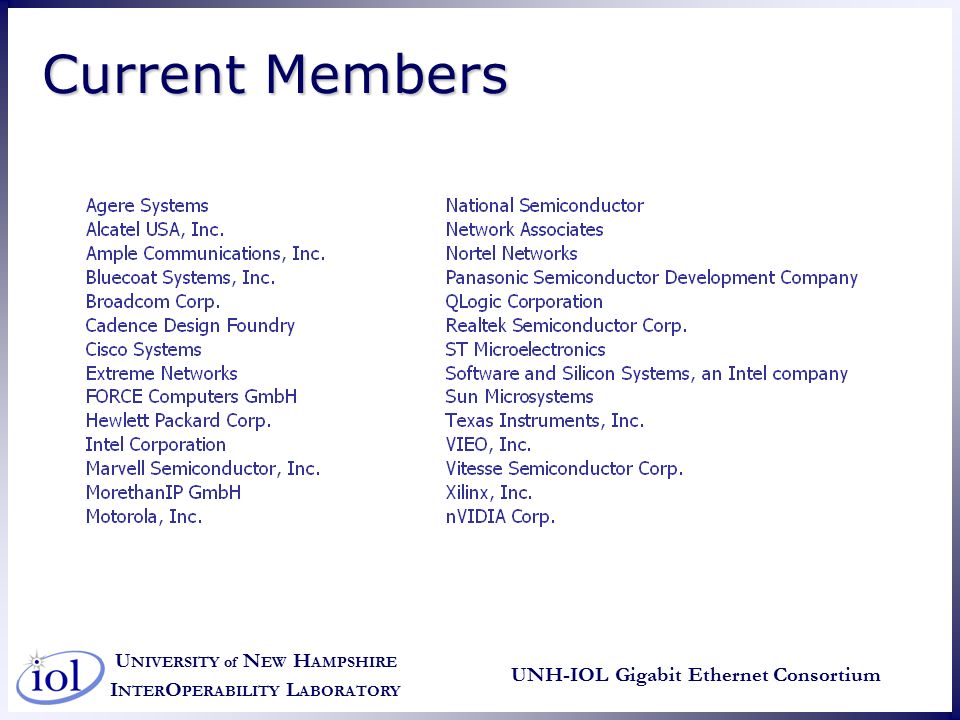 Current Members

Agere Systems
Alcatel USA, Inc.
Ample Communications, Inc.
Bluecoat Systems, Inc.
Broadcom Corp.
Cadence Design Foundry
Cisco Systems
Extreme Networks
FORCE Computers GmbH
Hewlett Packard Corp.
Intel Corporation
Marvell Semiconductor, Inc.
MorethanIP GmbH
Motorola, Inc.

National Semiconductor
Network Associates
Nortel Networks
Panasonic Semiconductor Development Company
QLogic Corporation
Realtek Semiconductor Corp.
ST Microelectronics
Software and Silicon Systems, an Intel company
Sun Microsystems
Texas Instruments, Inc.
VIEO, Inc.
Vitesse Semiconductor Corp.
Xilinx, Inc.
nVIDIA Corp.

iol
UNIVERSITY of NEW HAMPSHIRE
INTEROPERABILITY LABORATORY

UNH-IOL Gigabit Ethernet Consortium